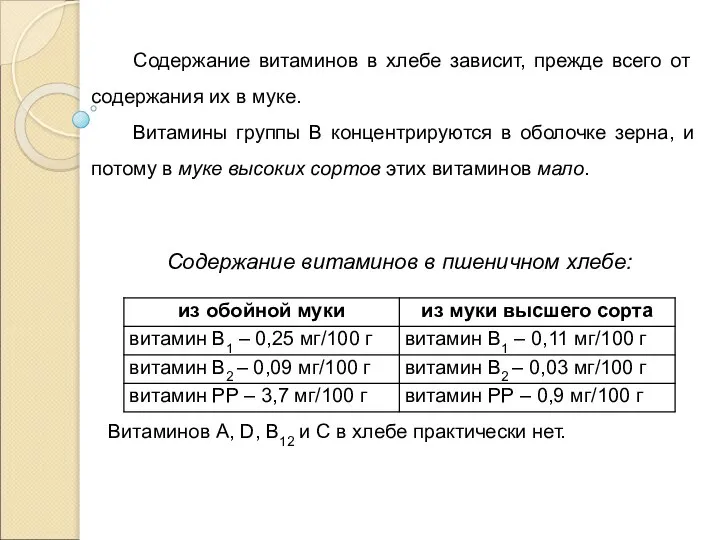 Содержание витаминов в хлебе зависит, прежде всего от содержания их в муке.

Витамины группы В концентрируются в оболочке зерна, и потому в муке высоких сортов этих витаминов мало.

Содержание витаминов в пшеничном хлебе:

| из обойной муки | из муки высшего сорта |
|---|---|
| витамин $B_1$ – 0,25 мг/100 г | витамин $B_1$ – 0,11 мг/100 г |
| витамин $B_2$ – 0,09 мг/100 г | витамин $B_2$ – 0,03 мг/100 г |
| витамин РР – 3,7 мг/100 г | витамин РР – 0,9 мг/100 г |

Витаминов А, D, $B_{12}$ и С в хлебе практически нет.